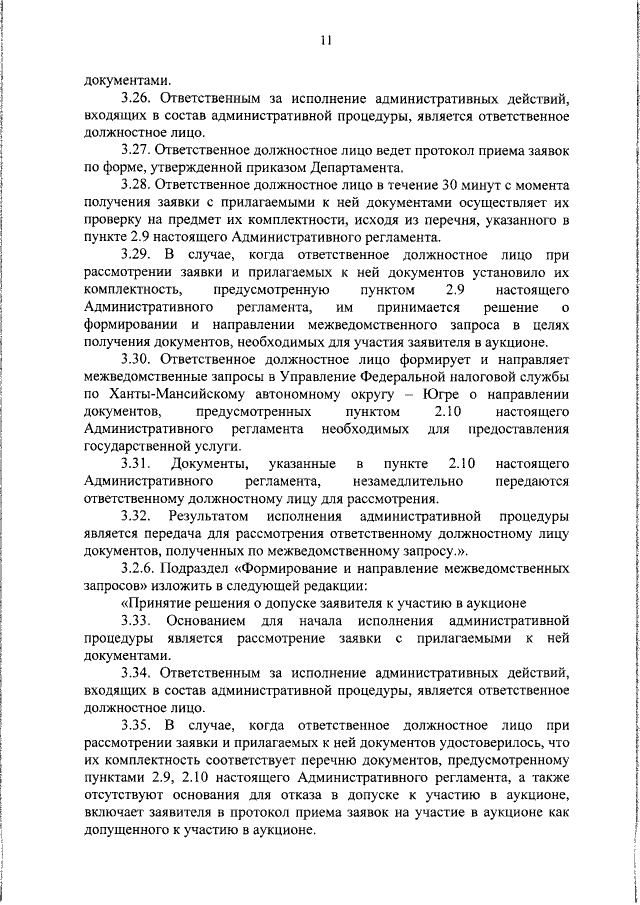 11

документами.

3.26. Ответственным за исполнение административных действий, входящих в состав административной процедуры, является ответственное должностное лицо.

3.27. Ответственное должностное лицо ведет протокол приема заявок по форме, утвержденной приказом Департамента.

3.28. Ответственное должностное лицо в течение 30 минут с момента получения заявки с прилагаемыми к ней документами осуществляет их проверку на предмет их комплектности, исходя из перечня, указанного в пункте 2.9 настоящего Административного регламента.

3.29. В случае, когда ответственное должностное лицо при рассмотрении заявки и прилагаемых к ней документов установило их комплектность, предусмотренную пунктом 2.9 настоящего Административного регламента, им принимается решение о формировании и направлении межведомственного запроса в целях получения документов, необходимых для участия заявителя в аукционе.

3.30. Ответственное должностное лицо формирует и направляет межведомственные запросы в Управление Федеральной налоговой службы по Ханты-Мансийскому автономному округу – Югре о направлении документов, предусмотренных пунктом 2.10 настоящего Административного регламента необходимых для предоставления государственной услуги.

3.31. Документы, указанные в пункте 2.10 настоящего Административного регламента, незамедлительно передаются ответственному должностному лицу для рассмотрения.

3.32. Результатом исполнения административной процедуры является передача для рассмотрения ответственному должностному лицу документов, полученных по межведомственному запросу.».

3.2.6. Подраздел «Формирование и направление межведомственных запросов» изложить в следующей редакции:

«Принятие решения о допуске заявителя к участию в аукционе

3.33. Основанием для начала исполнения административной процедуры является рассмотрение заявки с прилагаемыми к ней документами.

3.34. Ответственным за исполнение административных действий, входящих в состав административной процедуры, является ответственное должностное лицо.

3.35. В случае, когда ответственное должностное лицо при рассмотрении заявки и прилагаемых к ней документов удостоверилось, что их комплектность соответствует перечню документов, предусмотренному пунктами 2.9, 2.10 настоящего Административного регламента, а также отсутствуют основания для отказа в допуске к участию в аукционе, включает заявителя в протокол приема заявок на участие в аукционе как допущенного к участию в аукционе.